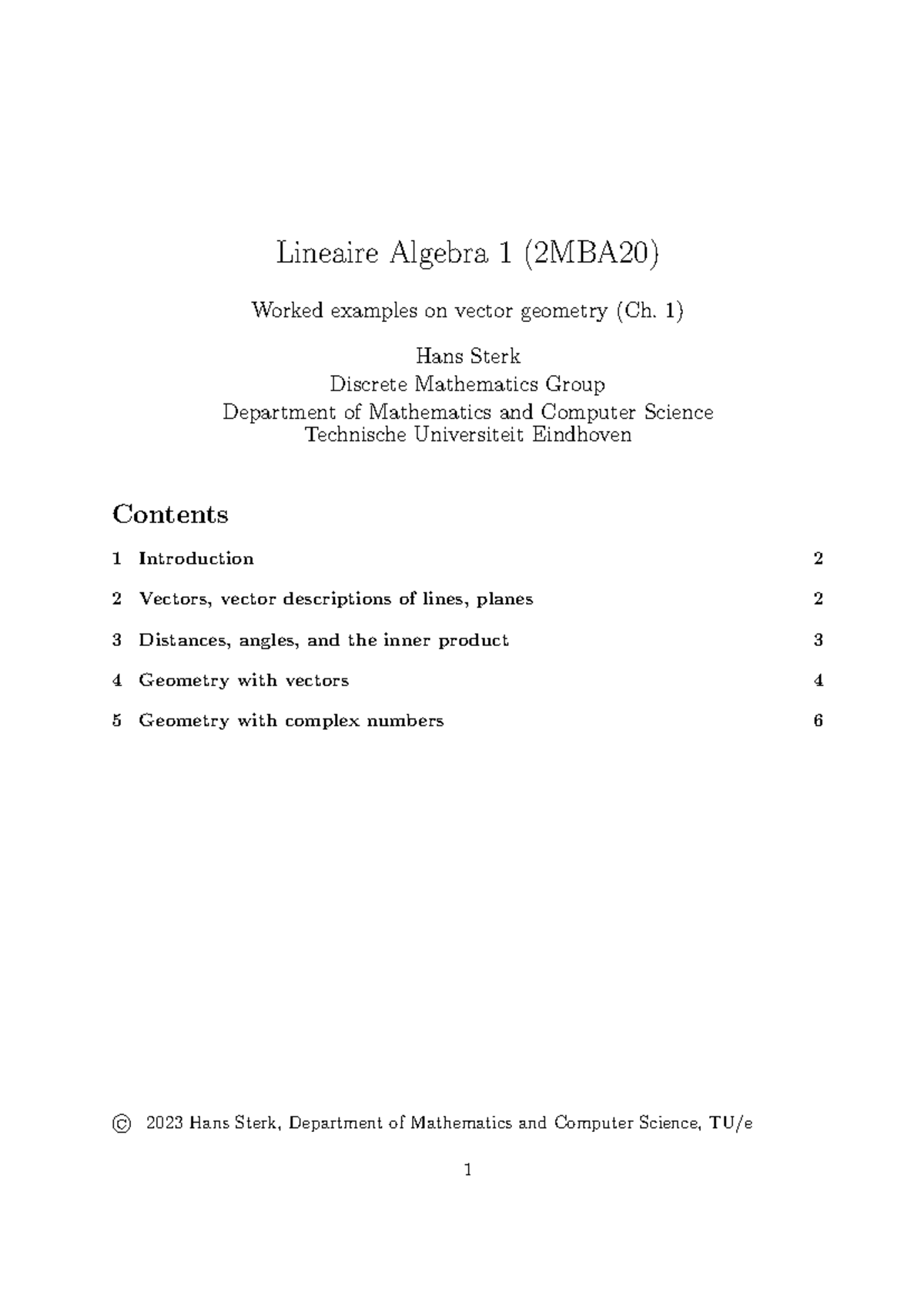 Lineaire Algebra 1 (2MBA20)

Worked examples on vector geometry (Ch. 1)

Hans Sterk
Discrete Mathematics Group
Department of Mathematics and Computer Science
Technische Universiteit Eindhoven

Contents

1 Introduction 2

2 Vectors, vector descriptions of lines, planes 2

3 Distances, angles, and the inner product 3

4 Geometry with vectors 4

5 Geometry with complex numbers 6

© 2023 Hans Sterk, Department of Mathematics and Computer Science, TU/e

1